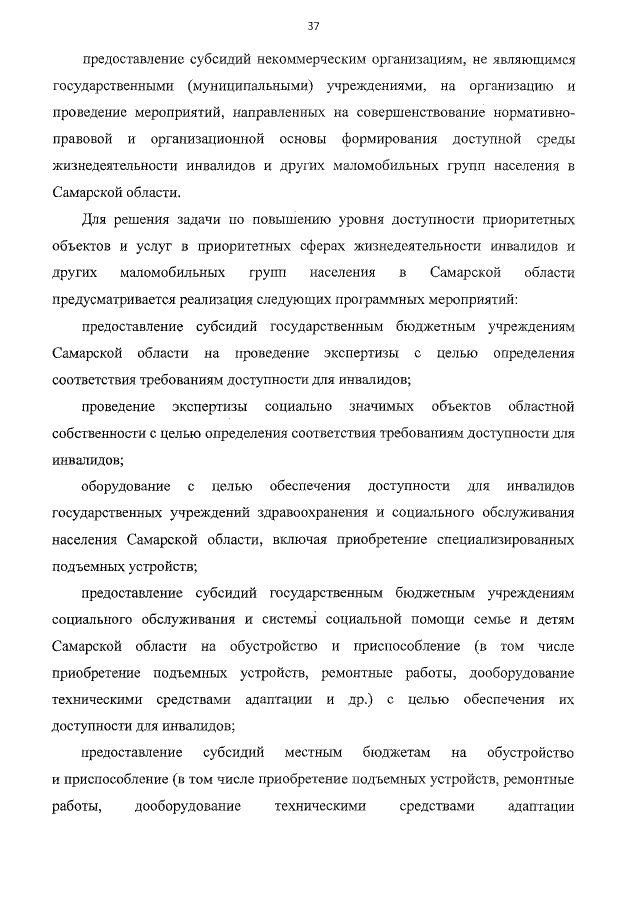 37

предоставление субсидий некоммерческим организациям, не являющимся государственными (муниципальными) учреждениями, на организацию и проведение мероприятий, направленных на совершенствование нормативно-правовой и организационной основы формирования доступной среды жизнедеятельности инвалидов и других маломобильных групп населения в Самарской области.

Для решения задачи по повышению уровня доступности приоритетных объектов и услуг в приоритетных сферах жизнедеятельности инвалидов и других маломобильных групп населения в Самарской области предусматривается реализация следующих программных мероприятий:

предоставление субсидий государственным бюджетным учреждениям Самарской области на проведение экспертизы с целью определения соответствия требованиям доступности для инвалидов;

проведение экспертизы социально значимых объектов областной собственности с целью определения соответствия требованиям доступности для инвалидов;

оборудование с целью обеспечения доступности для инвалидов государственных учреждений здравоохранения и социального обслуживания населения Самарской области, включая приобретение специализированных подъемных устройств;

предоставление субсидий государственным бюджетным учреждениям социального обслуживания и системы социальной помощи семье и детям Самарской области на обустройство и приспособление (в том числе приобретение подъемных устройств, ремонтные работы, дооборудование техническими средствами адаптации и др.) с целью обеспечения их доступности для инвалидов;

предоставление субсидий местным бюджетам на обустройство и приспособление (в том числе приобретение подъемных устройств, ремонтные работы, дооборудование техническими средствами адаптации